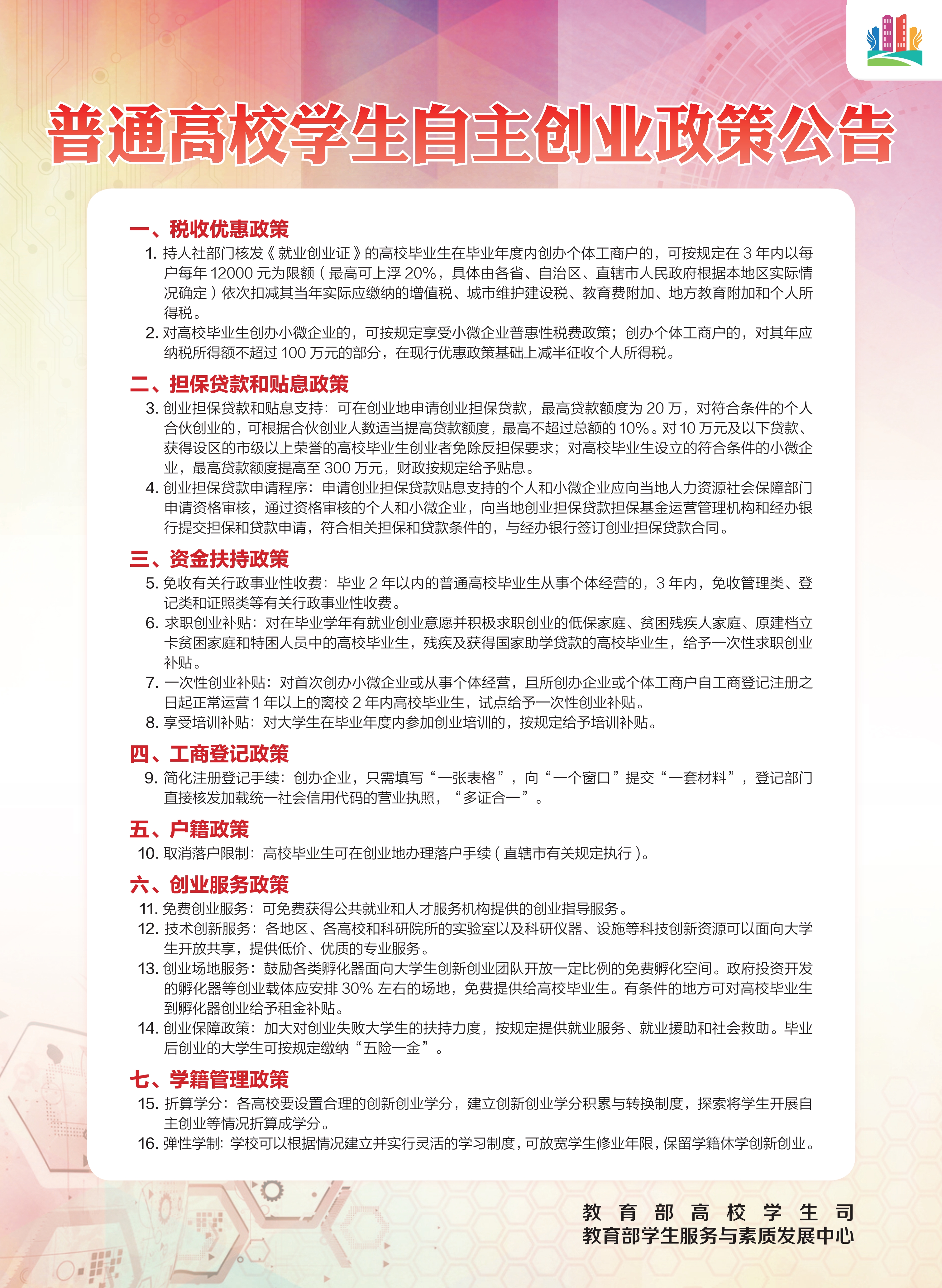 普通高校学生自主创业政策公告

一、税收优惠政策

1. 持人社部门核发《就业创业证》的高校毕业生在毕业年度内创办个体工商户的，可按规定在 3 年内以每户每年 12000 元为限额（最高可上浮 20%，具体由各省、自治区、直辖市人民政府根据本地区实际情况确定）依次扣减其当年实际应缴纳的增值税、城市维护建设税、教育费附加、地方教育附加和个人所得税。

2. 对高校毕业生创办小微企业的，可按规定享受小微企业普惠性税费政策；创办个体工商户的，对其年应纳税所得额不超过 100 万元的部分，在现行优惠政策基础上减半征收个人所得税。

二、担保贷款和贴息政策

3. 创业担保贷款和贴息支持：可在创业地申请创业担保贷款，最高贷款额度为 20 万，对符合条件的个人合伙创业的，可根据合伙创业人数适当提高贷款额度，最高不超过总额的 10%。对 10 万元及以下贷款、获得设区的市级以上荣誉的高校毕业生创业者免除反担保要求；对高校毕业生设立的符合条件的小微企业，最高贷款额度提高至 300 万元，财政按规定给予贴息。

4. 创业担保贷款申请程序：申请创业担保贷款贴息支持的个人和小微企业应向当地人力资源社会保障部门申请资格审核，通过资格审核的个人和小微企业，向当地创业担保贷款担保基金运营管理机构和经办银行提交担保和贷款申请，符合相关担保和贷款条件的，与经办银行签订创业担保贷款合同。

三、资金扶持政策

5. 免收有关行政事业性收费：毕业 2 年以内的普通高校毕业生从事个体经营的，3 年内，免收管理类、登记类和证照类等有关行政事业性收费。

6. 求职创业补贴：对在毕业学年有就业创业意愿并积极求职创业的低保家庭、贫困残疾人家庭、原建档立卡贫困家庭和特困人员中的高校毕业生，残疾及获得国家助学贷款的高校毕业生，给予一次性求职创业补贴。

7. 一次性创业补贴：对首次创办小微企业或从事个体经营，且所创办企业或个体工商户自工商登记注册之日起正常运营 1 年以上的离校 2 年内高校毕业生，试点给予一次性创业补贴。

8. 享受培训补贴：对大学生在毕业年度内参加创业培训的，按规定给予培训补贴。

四、工商登记政策

9. 简化注册登记手续：创办企业，只需填写“一张表格”，向“一个窗口”提交“一套材料”，登记部门直接核发加载统一社会信用代码的营业执照，“多证合一”。

五、户籍政策

10. 取消落户限制：高校毕业生可在创业地办理落户手续（直辖市有关规定执行）。

六、创业服务政策

11. 免费创业服务：可免费获得公共就业和人才服务机构提供的创业指导服务。

12. 技术创新服务：各地区、各高校和科研院所的实验室以及科研仪器、设施等科技创新资源可以面向大学生开放共享，提供低价、优质的专业服务。

13. 创业场地服务：鼓励各类孵化器面向大学生创新创业团队开放一定比例的免费孵化空间。政府投资开发的孵化器等创业载体应安排 30% 左右的场地，免费提供给高校毕业生。有条件的地方可对高校毕业生到孵化器创业给予租金补贴。

14. 创业保障政策：加大对创业失败大学生的扶持力度，按规定提供就业服务、就业援助和社会救助。毕业后创业的大学生可按规定缴纳“五险一金”。

七、学籍管理政策

15. 折算学分：各高校要设置合理的创新创业学分，建立创新创业学分积累与转换制度，探索将学生开展自主创业等情况折算成学分。

16. 弹性学制：学校可以根据情况建立并实行灵活的学习制度，可放宽学生修业年限，保留学籍休学创新创业。

教育部高校学生司
教育部学生服务与素质发展中心